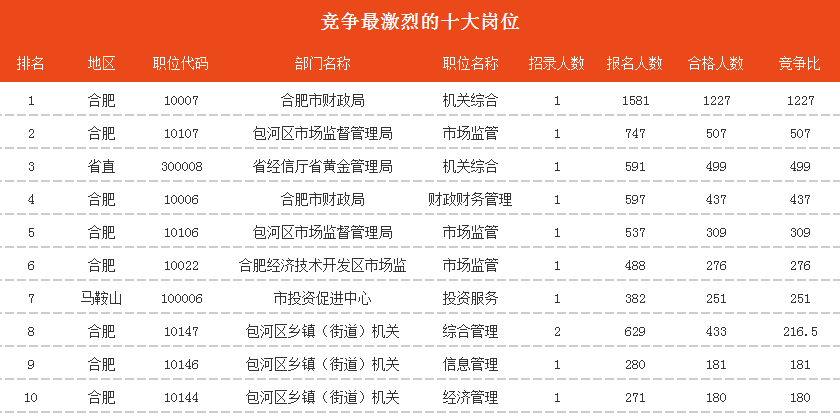 竞争最激烈的十大岗位

| 排名 | 地区 | 职位代码 | 部门名称 | 职位名称 | 招录人数 | 报名人数 | 合格人数 | 竞争比 |
|---|---|---|---|---|---|---|---|---|
| 1 | 合肥 | 10007 | 合肥市财政局 | 机关综合 | 1 | 1581 | 1227 | 1227 |
| 2 | 合肥 | 10107 | 包河区市场监督管理局 | 市场监管 | 1 | 747 | 507 | 507 |
| 3 | 省直 | 300008 | 省经信厅省黄金管理局 | 机关综合 | 1 | 591 | 499 | 499 |
| 4 | 合肥 | 10006 | 合肥市财政局 | 财政财务管理 | 1 | 597 | 437 | 437 |
| 5 | 合肥 | 10106 | 包河区市场监督管理局 | 市场监管 | 1 | 537 | 309 | 309 |
| 6 | 合肥 | 10022 | 合肥经济技术开发区市场监 | 市场监管 | 1 | 488 | 276 | 276 |
| 7 | 马鞍山 | 100006 | 市投资促进中心 | 投资服务 | 1 | 382 | 251 | 251 |
| 8 | 合肥 | 10147 | 包河区乡镇（街道）机关 | 综合管理 | 2 | 629 | 433 | 216.5 |
| 9 | 合肥 | 10146 | 包河区乡镇（街道）机关 | 信息管理 | 1 | 280 | 181 | 181 |
| 10 | 合肥 | 10144 | 包河区乡镇（街道）机关 | 经济管理 | 1 | 271 | 180 | 180 |